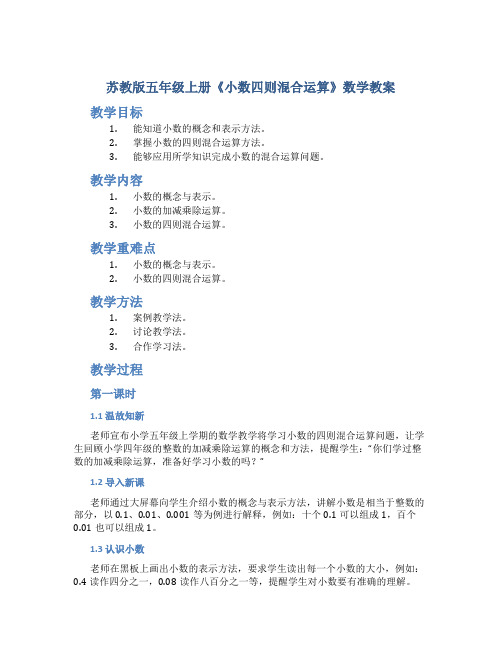 苏教版五年级上册《小数四则混合运算》数学教案

教学目标

1. 能知道小数的概念和表示方法。
2. 掌握小数的四则混合运算方法。
3. 能够应用所学知识完成小数的混合运算问题。

教学内容

1. 小数的概念与表示。
2. 小数的加减乘除运算。
3. 小数的四则混合运算。

教学重难点

1. 小数的概念与表示。
2. 小数的四则混合运算。

教学方法

1. 案例教学法。
2. 讨论教学法。
3. 合作学习法。

教学过程

第一课时

1.1 温故知新

老师宣布小学五年级上学期的数学教学将学习小数的四则混合运算问题，让学生回顾小学四年级的整数的加减乘除运算的概念和方法，提醒学生："你们学过整数的加减乘除运算，准备好学习小数的吗？"

1.2 导入新课

老师通过大屏幕向学生介绍小数的概念与表示方法，讲解小数是相当于整数的部分，以 0.1、0.01、0.001 等为例进行解释，例如：十个 0.1 可以组成 1，百个 0.01 也可以组成 1。

1.3 认识小数

老师在黑板上画出小数的表示方法，要求学生读出每一个小数的大小，例如：0.4 读作四分之一，0.08 读作八百分之一等，提醒学生对小数要有准确的理解。